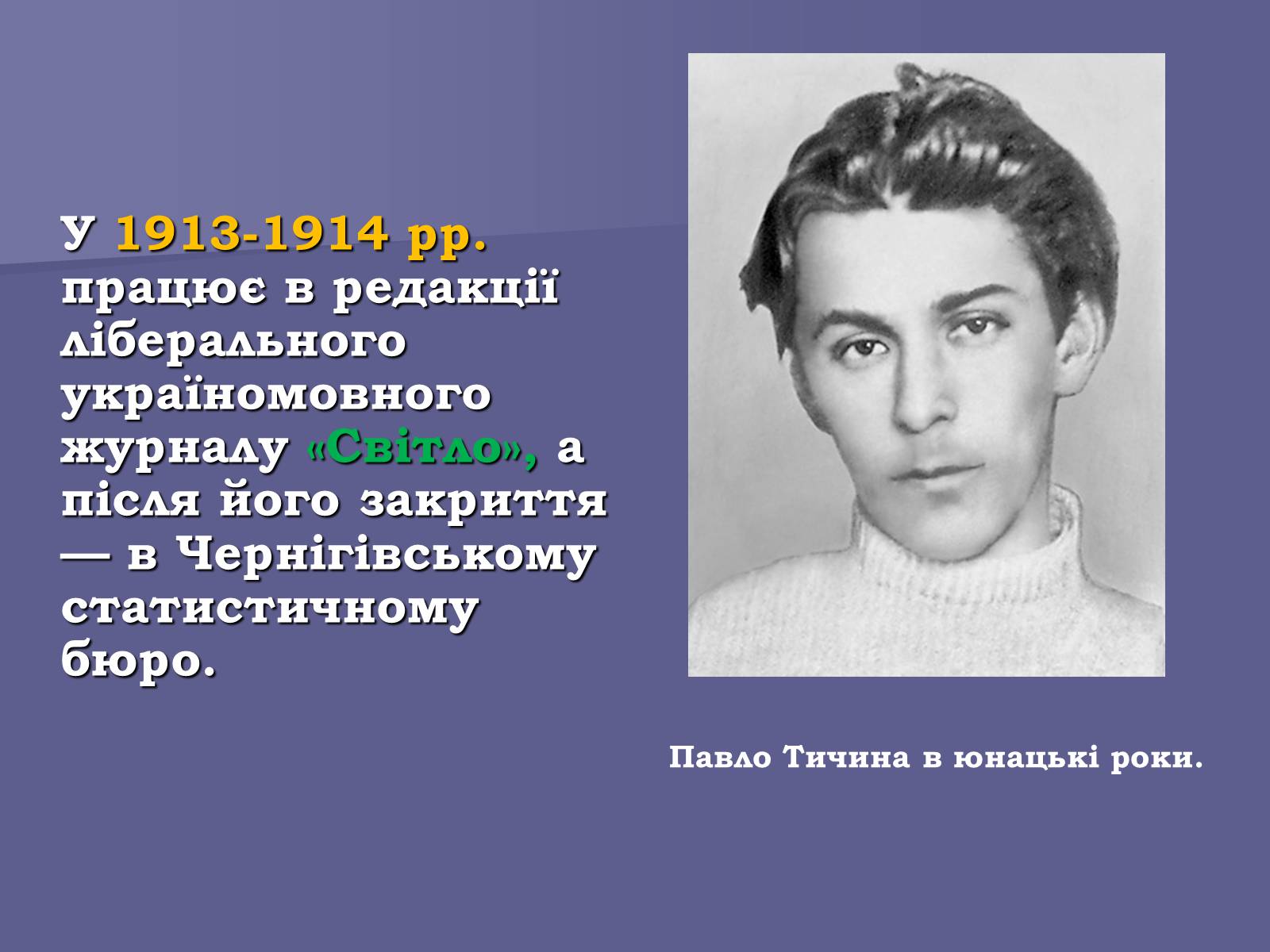 У 1913-1914 рр. працює в редакції ліберального україномовного журналу «Світло», а після його закриття — в Чернігівському статистичному бюро.

Павло Тичина в юнацькі роки.